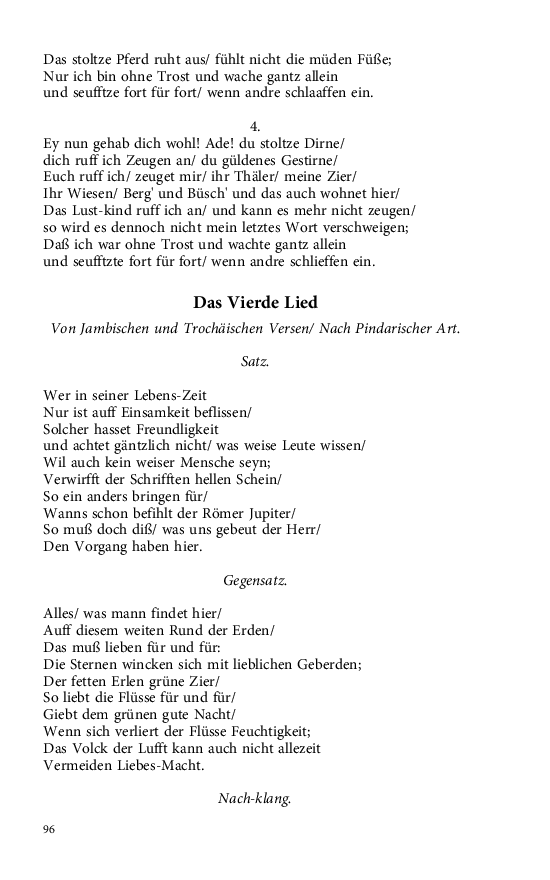 Das stoltze Pferd ruht aus/ fühlt nicht die müden Füße;
Nur ich bin ohne Trost und wache gantz allein
und seufftze fort für fort/ wenn andre schlaaffen ein.

4.
Ey nun gehab dich wohl! Ade! du stoltze Dirne/
dich ruff ich Zeugen an/ du güldenes Gestirne/
Euch ruff ich/ zeuget mir/ ihr Thäler/ meine Zier/
Ihr Wiesen/ Berg' und Büsch' und das auch wohnet hier/
Das Lust-kind ruff ich an/ und kann es mehr nicht zeugen/
so wird es dennoch nicht mein letztes Wort verschweigen;
Daß ich war ohne Trost und wachte gantz allein
und seufftzte fort für fort/ wenn andre schlieffen ein.

Das Vierde Lied

Von Jambischen und Trochäischen Versen/ Nach Pindarischer Art.

Satz.

Wer in seiner Lebens-Zeit
Nur ist auff Einsamkeit beflissen/
Solcher hasset Freundligkeit
und achtet gäntzlich nicht/ was weise Leute wissen/
Wil auch kein weiser Mensche seyn;
Verwirfft der Schrifften hellen Schein/
So ein anders bringen für/
Wanns schon befihlt der Römer Jupiter/
So muß doch diß/ was uns gebeut der Herr/
Den Vorgang haben hier.

Gegensatz.

Alles/ was mann findet hier/
Auff diesem weiten Rund der Erden/
Das muß lieben für und für:
Die Sternen wincken sich mit lieblichen Geberden;
Der fetten Erlen grüne Zier/
So liebt die Flüsse für und für/
Giebt dem grünen gute Nacht/
Wenn sich verliert der Flüsse Feuchtigkeit;
Das Volck der Lufft kann auch nicht allezeit
Vermeiden Liebes-Macht.

Nach-klang.

96